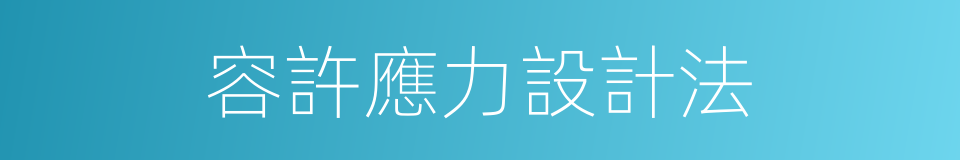 容許應力設計法